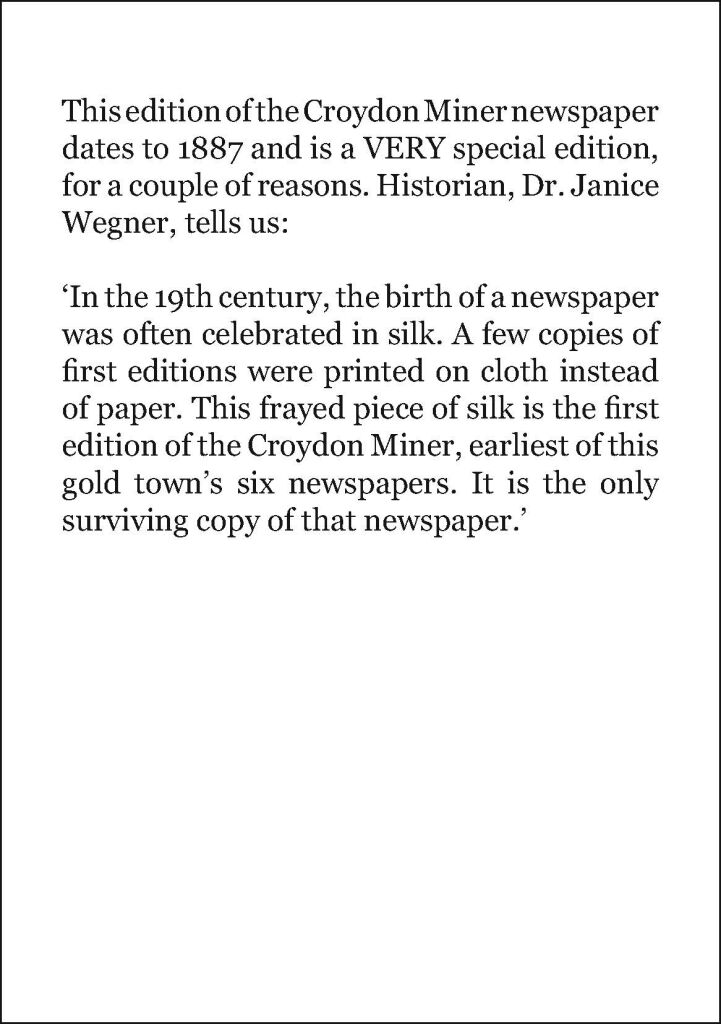 This edition of the Croydon Miner newspaper dates to 1887 and is a VERY special edition, for a couple of reasons. Historian, Dr. Janice Wegner, tells us:

‘In the 19th century, the birth of a newspaper was often celebrated in silk. A few copies of first editions were printed on cloth instead of paper. This frayed piece of silk is the first edition of the Croydon Miner, earliest of this gold town’s six newspapers. It is the only surviving copy of that newspaper.’